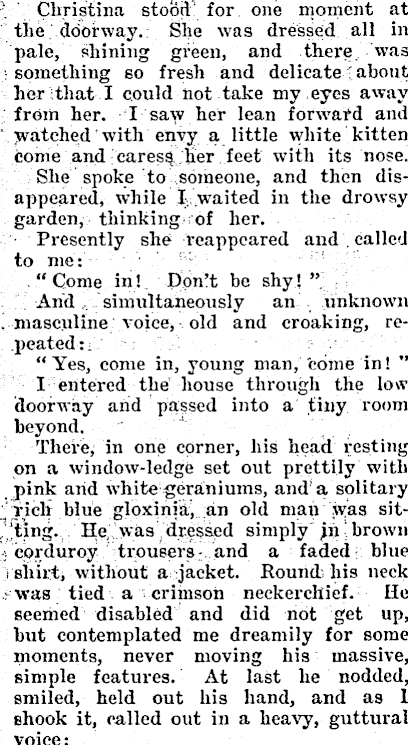 Christina stood for one moment at the doorway. She was dressed all in pale, shining green, and there was something so fresh and delicate about her that I could not take my eyes away from her. I saw her lean forward and watched with envy a little white kitten come and caress her feet with its nose.

She spoke to someone, and then disappeared, while I waited in the drowsy garden, thinking of her.

Presently she reappeared and called to me:

"Come in! Don't be shy!"

And simultaneously an unknown masculine voice, old and croaking, repeated:

"Yes, come in, young man, come in!"

I entered the house through the low doorway and passed into a tiny room beyond.

There, in one corner, his head resting on a window-ledge set out prettily with pink and white geraniums, and a solitary rich blue gloxinia, an old man was sitting. He was dressed simply in brown corduroy trousers and a faded blue shirt, without a jacket. Round his neck was tied a crimson neckerchief. He seemed disabled and did not get up, but contemplated me dreamily for some moments, never moving his massive, simple features. At last he nodded, smiled, held out his hand, and as I shook it, called out in a heavy, guttural voice: